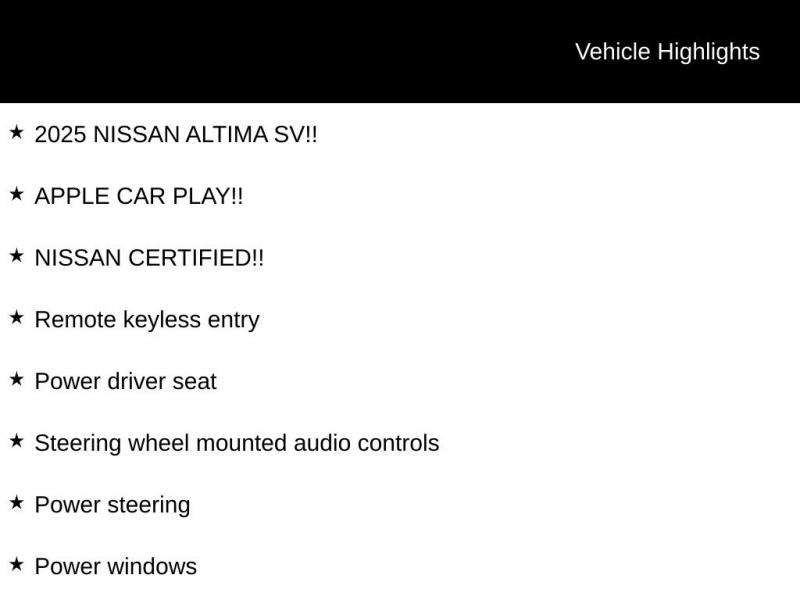 Vehicle Highlights

★ 2025 NISSAN ALTIMA SV!!

★ APPLE CAR PLAY!!

★ NISSAN CERTIFIED!!

★ Remote keyless entry

★ Power driver seat

★ Steering wheel mounted audio controls

★ Power steering

★ Power windows